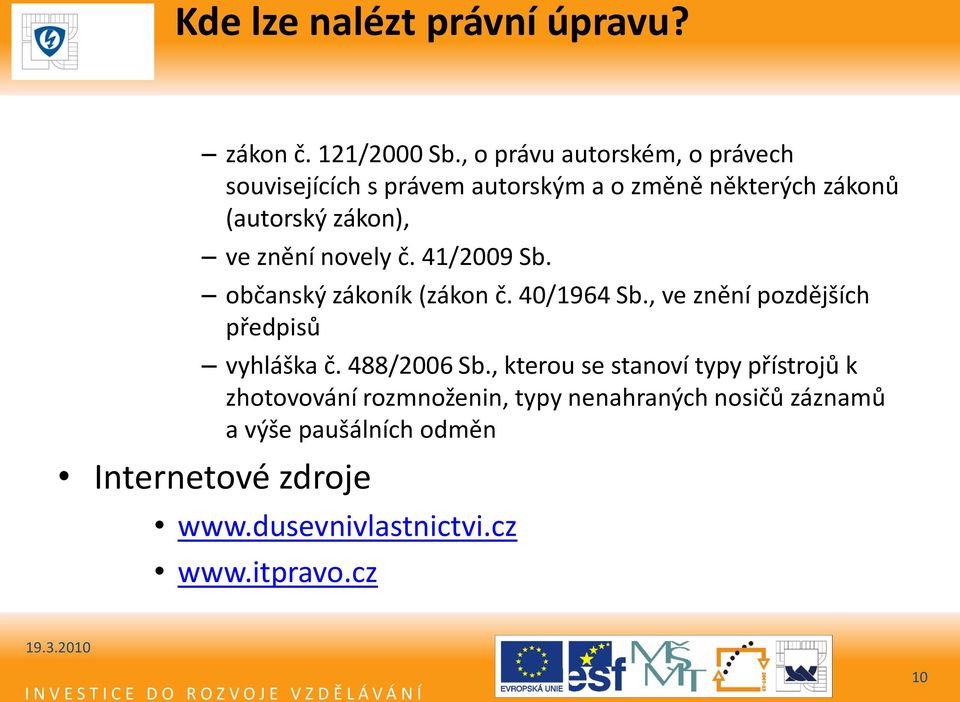 Kde lze nalézt právní úpravu?

– zákon č. 121/2000 Sb., o právu autorském, o právech souvisejících s právem autorským a o změně některých zákonů (autorský zákon),

– ve znění novely č. 41/2009 Sb.

– občanský zákoník (zákon č. 40/1964 Sb., ve znění pozdějších předpisů

– vyhláška č. 488/2006 Sb., kterou se stanoví typy přístrojů k zhotovování rozmnoženin, typy nenahraných nosičů záznamů a výše paušálních odměn

• Internetové zdroje

• www.dusevnivlastnictvi.cz

• www.itpravo.cz

19.3.2010

INVESTICE DO ROZVOJE VZDĚLÁVÁNÍ

EVROPSKÁ UNIE

esf

MŠMT

10